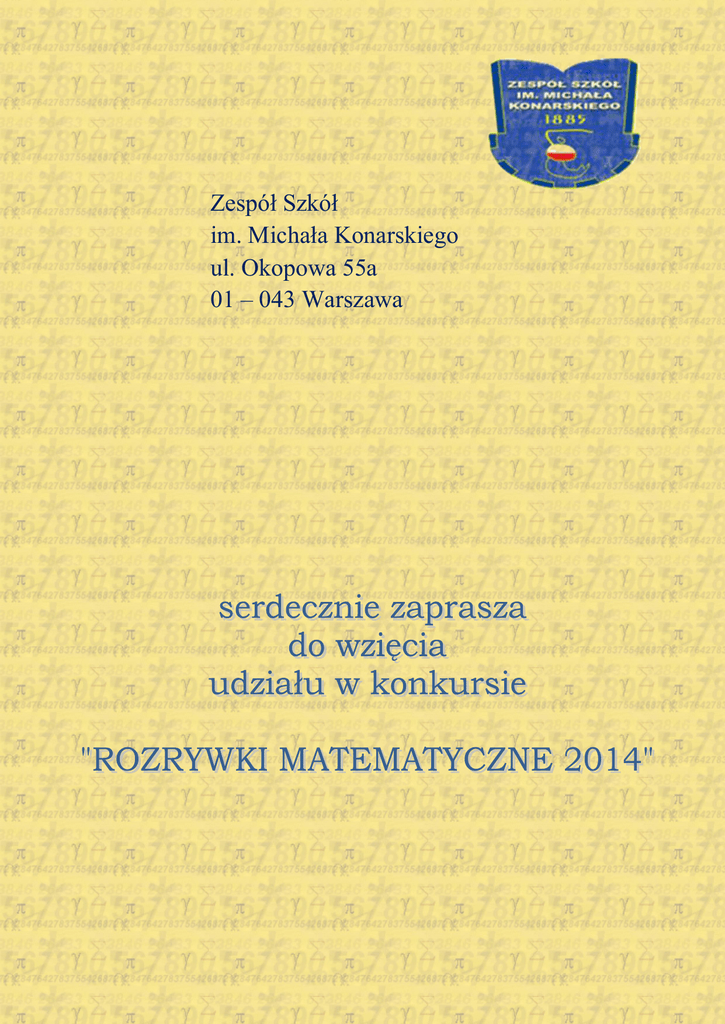 ZESPÓŁ SZKÓŁ
IM. MICHAŁA
KONARSKIEGO
1885

Zespół Szkół
im. Michała Konarskiego
ul. Okopowa 55a
01 – 043 Warszawa

serdecznie zaprasza
do wzięcia
udziału w konkursie

"ROZRYWKI MATEMATYCZNE 2014"